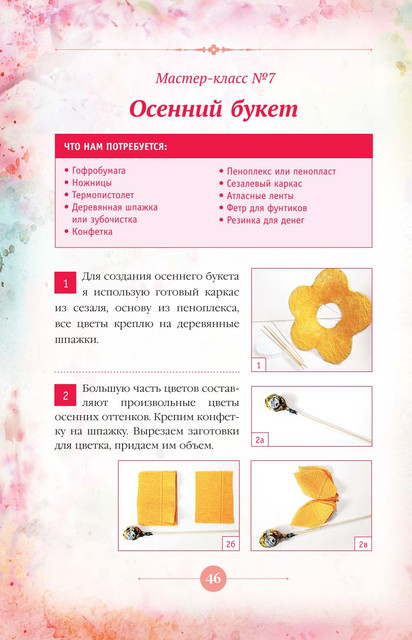 Мастер-класс №7

Осенний букет

ЧТО НАМ ПОТРЕБУЕТСЯ:

• Гофробумага
• Ножницы
• Термопистолет
• Деревянная шпажка или зубочистка
• Конфетка

• Пеноплекс или пенопласт
• Сезалевый каркас
• Атласные ленты
• Фетр для фунтиков
• Резинка для денег

1 Для создания осеннего букета я использую готовый каркас из сезаля, основу из пеноплекса, все цветы креплю на деревянные шпажки.

1

2 Большую часть цветов составляют произвольные цветы осенних оттенков. Крепим конфетку на шпажку. Вырезаем заготовки для цветка, придаем им объем.

2а

2б

2в

46